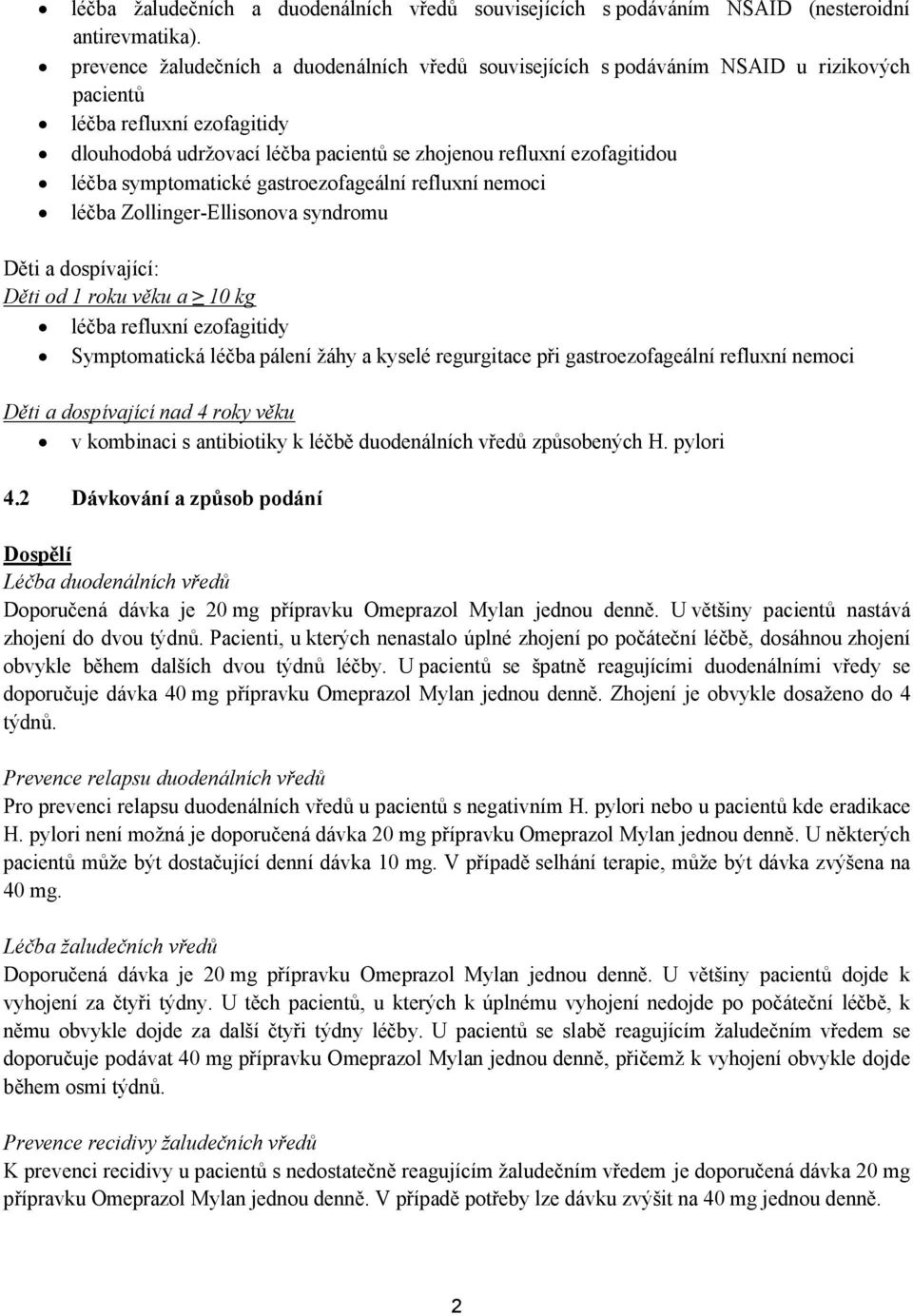 • léčba žaludečních a duodenálních vředů souvisejících s podáváním NSAID (nesteroidní antirevmatika).
• prevence žaludečních a duodenálních vředů souvisejících s podáváním NSAID u rizikových pacientů
• léčba refluxní ezofagitidy
• dlouhodobá udržovací léčba pacientů se zhojenou refluxní ezofagitidou
• léčba symptomatické gastroezofageální refluxní nemoci
• léčba Zollinger-Ellisonova syndromu

Děti a dospívající:
Děti od 1 roku věku a ≥ 10 kg
• léčba refluxní ezofagitidy
• Symptomatická léčba pálení žáhy a kyselé regurgitace při gastroezofageální refluxní nemoci

Děti a dospívající nad 4 roky věku
• v kombinaci s antibiotiky k léčbě duodenálních vředů způsobených H. pylori

4.2 Dávkování a způsob podání

Dospělí
Léčba duodenálních vředů
Doporučená dávka je 20 mg přípravku Omeprazol Mylan jednou denně. U většiny pacientů nastává zhojení do dvou týdnů. Pacienti, u kterých nenastalo úplné zhojení po počáteční léčbě, dosáhnou zhojení obvykle během dalších dvou týdnů léčby. U pacientů se špatně reagujícími duodenálními vředy se doporučuje dávka 40 mg přípravku Omeprazol Mylan jednou denně. Zhojení je obvykle dosaženo do 4 týdnů.

Prevence relapsu duodenálních vředů
Pro prevenci relapsu duodenálních vředů u pacientů s negativním H. pylori nebo u pacientů kde eradikace H. pylori není možná je doporučená dávka 20 mg přípravku Omeprazol Mylan jednou denně. U některých pacientů může být dostačující denní dávka 10 mg. V případě selhání terapie, může být dávka zvýšena na 40 mg.

Léčba žaludečních vředů
Doporučená dávka je 20 mg přípravku Omeprazol Mylan jednou denně. U většiny pacientů dojde k vyhojení za čtyři týdny. U těch pacientů, u kterých k úplnému vyhojení nedojde po počáteční léčbě, k němu obvykle dojde za další čtyři týdny léčby. U pacientů se slabě reagujícím žaludečním vředem se doporučuje podávat 40 mg přípravku Omeprazol Mylan jednou denně, přičemž k vyhojení obvykle dojde během osmi týdnů.

Prevence recidivy žaludečních vředů
K prevenci recidivy u pacientů s nedostatečně reagujícím žaludečním vředem je doporučená dávka 20 mg přípravku Omeprazol Mylan jednou denně. V případě potřeby lze dávku zvýšit na 40 mg jednou denně.

2